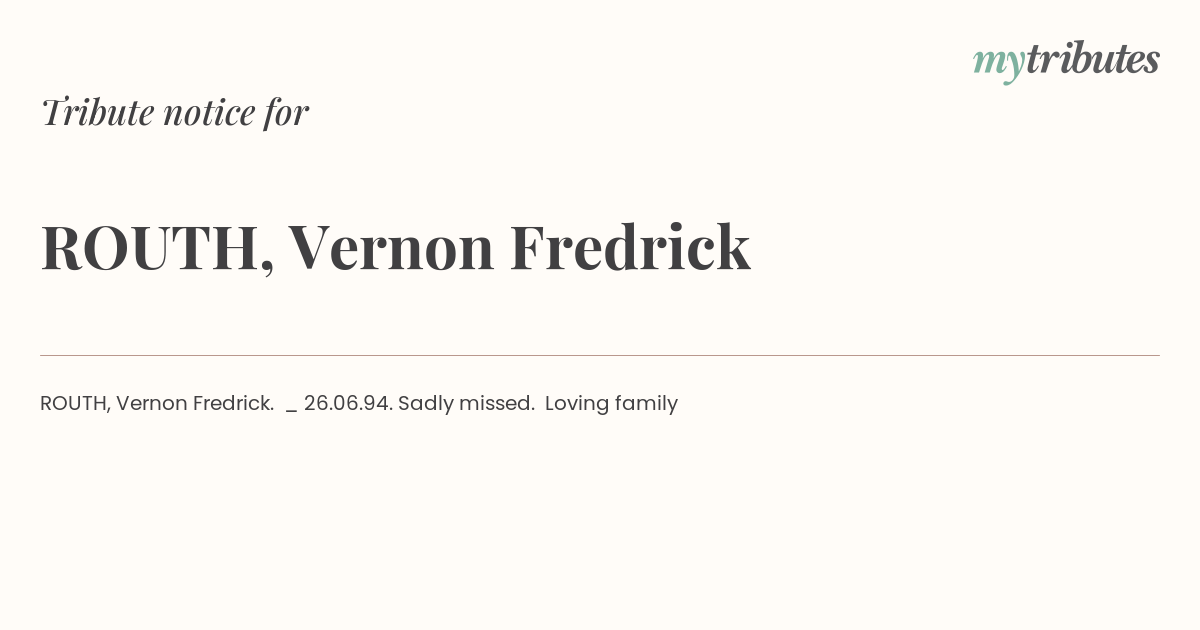 mytributes

Tribute notice for

ROUTH, Vernon Fredrick

ROUTH, Vernon Fredrick. _ 26.06.94. Sadly missed. Loving family